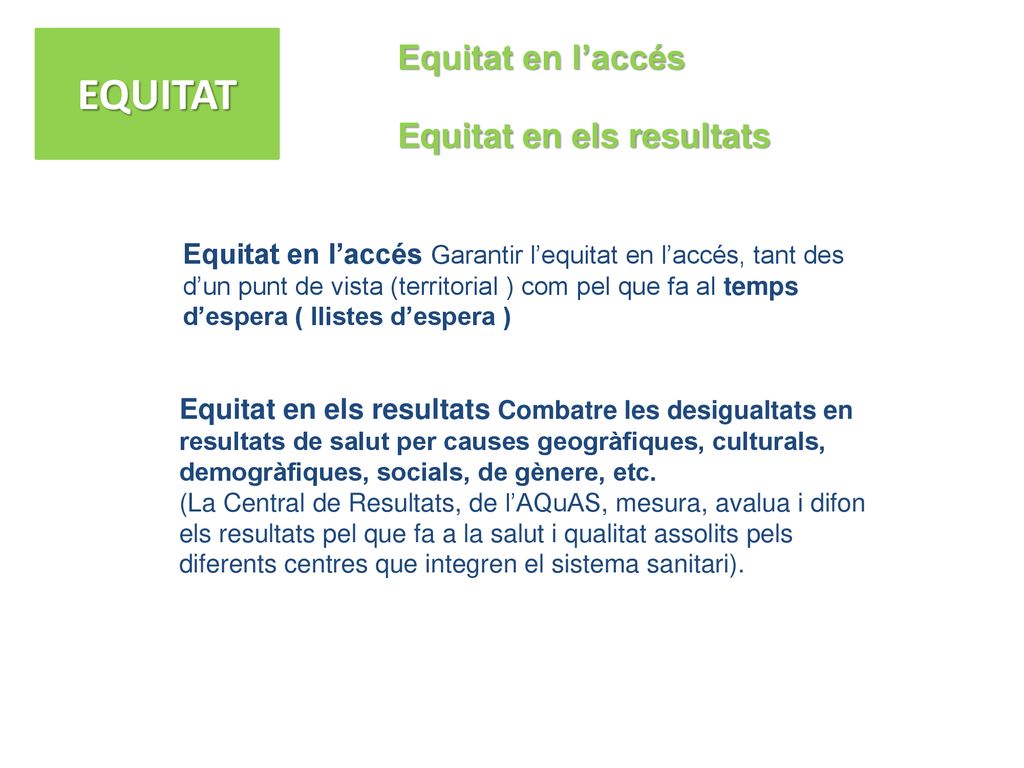 EQUITAT

Equitat en l’accés

Equitat en els resultats

Equitat en l’accés Garantir l’equitat en l’accés, tant des d’un punt de vista (territorial ) com pel que fa al temps d’espera ( llistes d’espera )

Equitat en els resultats Combatre les desigualtats en resultats de salut per causes geogràfiques, culturals, demogràfiques, socials, de gènere, etc.
(La Central de Resultats, de l’AQuAS, mesura, avalua i difon els resultats pel que fa a la salut i qualitat assolits pels diferents centres que integren el sistema sanitari).